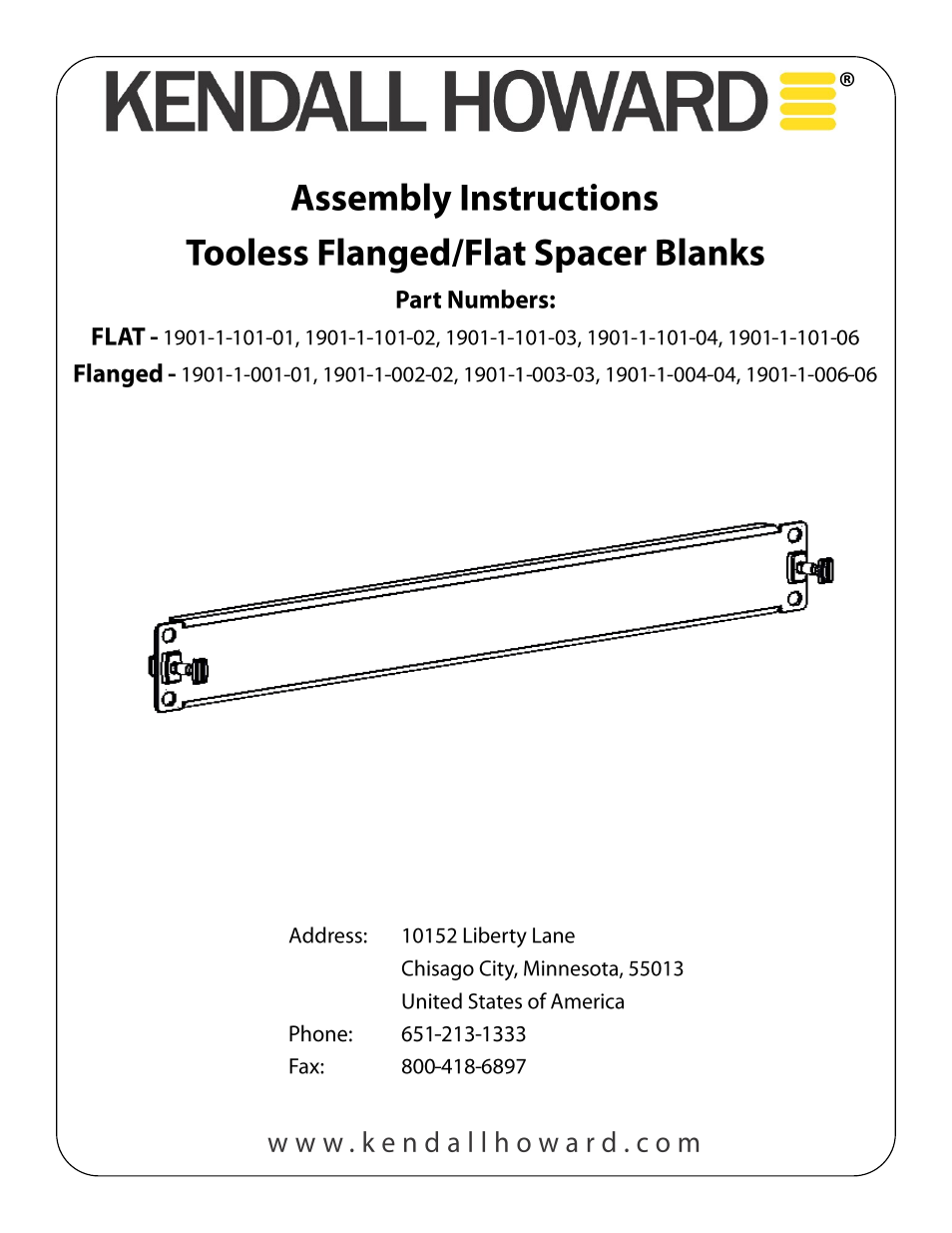 KENDALL HOWARD®

Assembly Instructions
Tooless Flanged/Flat Spacer Blanks

Part Numbers:

FLAT - 1901-1-101-01, 1901-1-101-02, 1901-1-101-03, 1901-1-101-04, 1901-1-101-06
Flanged - 1901-1-001-01, 1901-1-002-02, 1901-1-003-03, 1901-1-004-04, 1901-1-006-06

Address: 10152 Liberty Lane
Chisago City, Minnesota, 55013
United States of America
Phone: 651-213-1333
Fax: 800-418-6897

www.kendallhoward.com